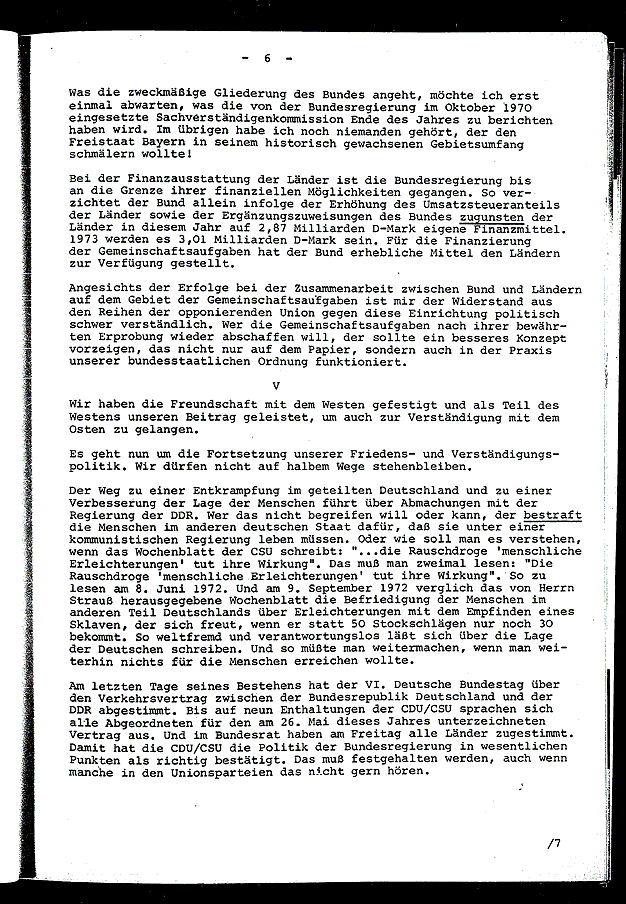 - 6 -

Was die zweckmäßige Gliederung des Bundes angeht, möchte ich erst einmal abwarten, was die von der Bundesregierung im Oktober 1970 eingesetzte Sachverständigenkommission Ende des Jahres zu berichten haben wird. Im übrigen habe ich noch niemanden gehört, der den Freistaat Bayern in seinem historisch gewachsenen Gebietsumfang schmälern wollte!

Bei der Finanzausstattung der Länder ist die Bundesregierung bis an die Grenze ihrer finanziellen Möglichkeiten gegangen. So verzichtet der Bund allein infolge der Erhöhung des Umsatzsteueranteils der Länder sowie der Ergänzungszuweisungen des Bundes zugunsten der Länder in diesem Jahr auf 2,87 Milliarden D-Mark eigene Finanzmittel. 1973 werden es 3,01 Milliarden D-Mark sein. Für die Finanzierung der Gemeinschaftsaufgaben hat der Bund erhebliche Mittel den Ländern zur Verfügung gestellt.

Angesichts der Erfolge bei der Zusammenarbeit zwischen Bund und Ländern auf dem Gebiet der Gemeinschaftsaufgaben ist mir der Widerstand aus den Reihen der opponierenden Union gegen diese Einrichtung politisch schwer verständlich. Wer die Gemeinschaftsaufgaben nach ihrer bewährten Erprobung wieder abschaffen will, der sollte ein besseres Konzept vorzeigen, das nicht nur auf dem Papier, sondern auch in der Praxis unserer bundesstaatlichen Ordnung funktioniert.

V

Wir haben die Freundschaft mit dem Westen gefestigt und als Teil des Westens unseren Beitrag geleistet, um auch zur Verständigung mit dem Osten zu gelangen.

Es geht nun um die Fortsetzung unserer Friedens- und Verständigungspolitik. Wir dürfen nicht auf halbem Wege stehenbleiben.

Der Weg zu einer Entkrampfung im geteilten Deutschland und zu einer Verbesserung der Lage der Menschen führt über Abmachungen mit der Regierung der DDR. Wer das nicht begreifen will oder kann, der bestraft die Menschen im anderen deutschen Staat dafür, daß sie unter einer kommunistischen Regierung leben müssen. Oder wie soll man es verstehen, wenn das Wochenblatt der CSU schreibt: "...die Rauschdroge 'menschliche Erleichterungen' tut ihre Wirkung". Das muß man zweimal lesen: "Die Rauschdroge 'menschliche Erleichterungen' tut ihre Wirkung". So zu lesen am 8. Juni 1972. Und am 9. September 1972 verglich das von Herrn Strauß herausgegebene Wochenblatt die Befriedigung der Menschen im anderen Teil Deutschlands über Erleichterungen mit dem Empfinden eines Sklaven, der sich freut, wenn er statt 50 Stockschlägen nur noch 30 bekommt. So weltfremd und verantwortungslos läßt sich über die Lage der Deutschen schreiben. Und so müßte man weitermachen, wenn man weiterhin nichts für die Menschen erreichen wollte.

Am letzten Tage seines Bestehens hat der VI. Deutsche Bundestag über den Verkehrsvertrag zwischen der Bundesrepublik Deutschland und der DDR abgestimmt. Bis auf neun Enthaltungen der CDU/CSU sprachen sich alle Abgeordneten für den am 26. Mai dieses Jahres unterzeichneten Vertrag aus. Und im Bundesrat haben am Freitag alle Länder zugestimmt. Damit hat die CDU/CSU die Politik der Bundesregierung in wesentlichen Punkten als richtig bestätigt. Das muß festgehalten werden, auch wenn manche in den Unionsparteien das nicht gern hören.

/7